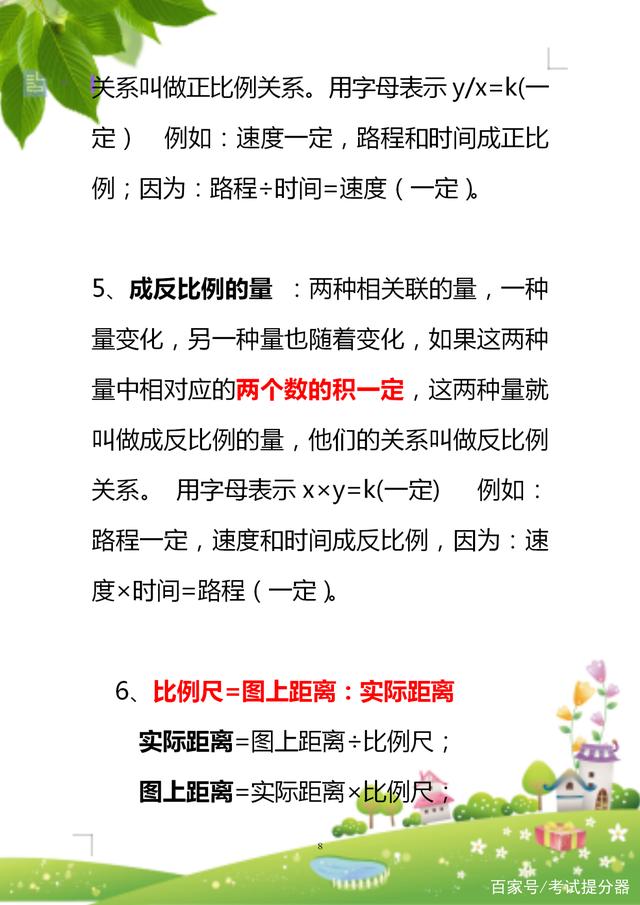 关系叫做正比例关系。用字母表示 y/x=k(一定) 例如：速度一定，路程和时间成正比例；因为：路程÷时间=速度（一定）。

5、成反比例的量 ：两种相关联的量，一种量变化，另一种量也随着变化，如果这两种量中相对应的两个数的积一定，这两种量就叫做成反比例的量，他们的关系叫做反比例关系。 用字母表示 x×y=k(一定) 例如：路程一定，速度和时间成反比例，因为：速度×时间=路程（一定）。

6、比例尺=图上距离：实际距离

实际距离=图上距离÷比例尺；

图上距离=实际距离×比例尺；

8

百家号/考试提分器